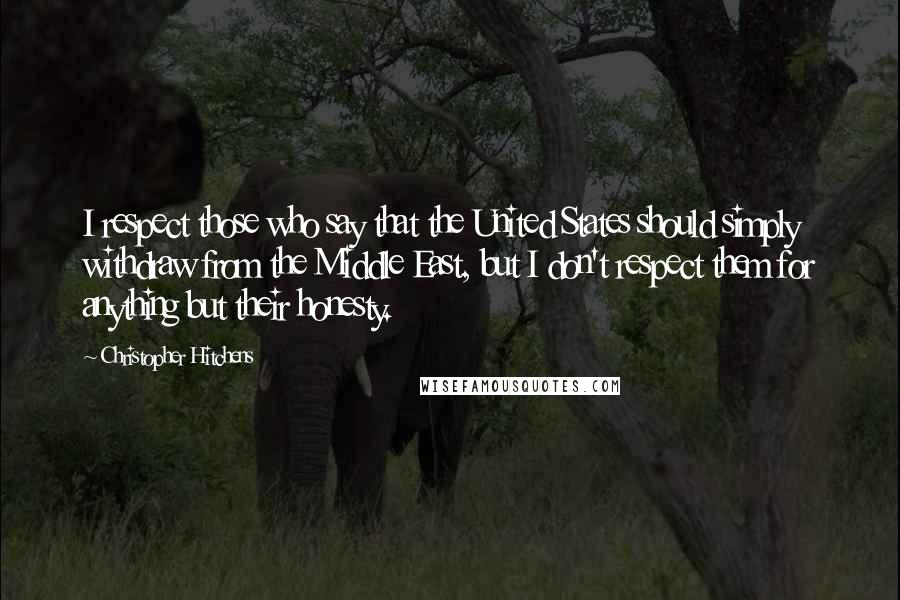 I respect those who say that the United States should simply withdraw from the Middle East, but I don't respect them for anything but their honesty.

~ Christopher Hitchens

WISEFAMOUSQUOTES.COM